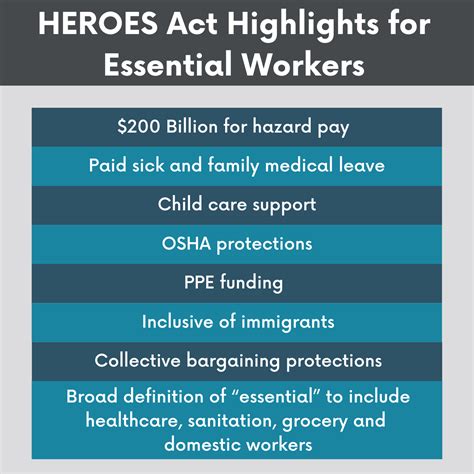 HEROES Act Highlights for Essential Workers

\$200 Billion for hazard pay

Paid sick and family medical leave

Child care support

OSHA protections

PPE funding

Inclusive of immigrants

Collective bargaining protections

Broad definition of “essential” to include healthcare, sanitation, grocery and domestic workers